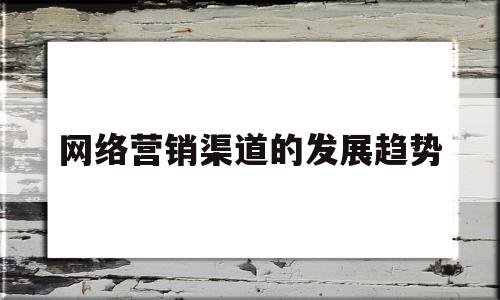 网络营销渠道的发展趋势